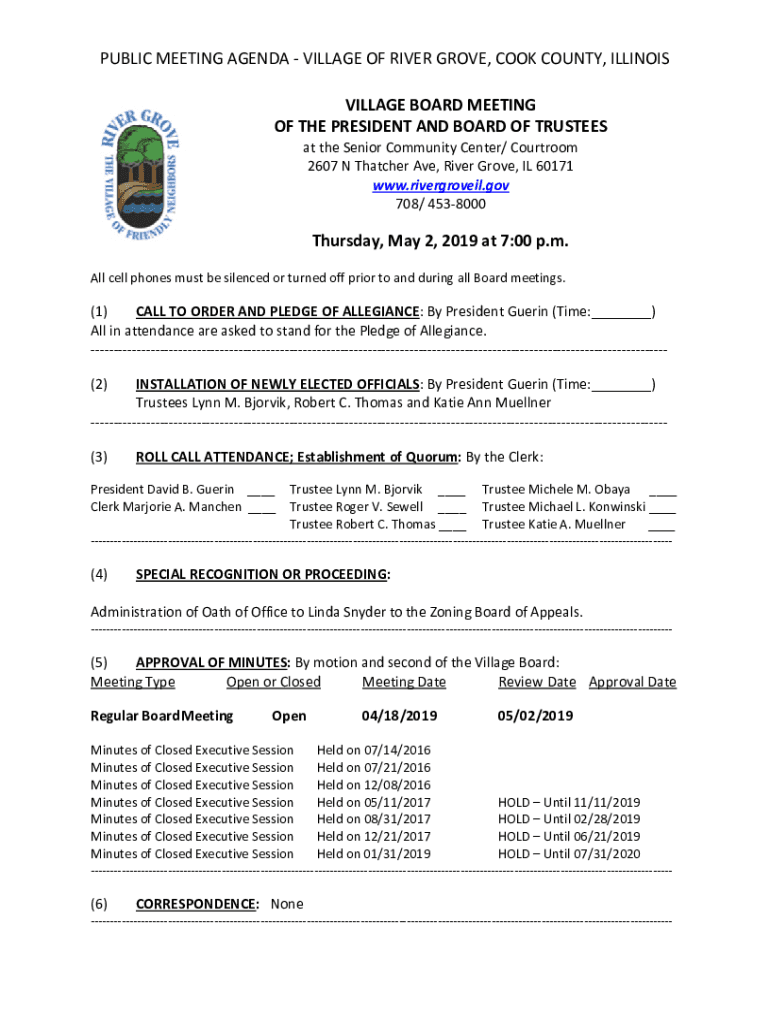 PUBLIC MEETING AGENDA - VILLAGE OF RIVER GROVE, COOK COUNTY, ILLINOIS

RIVER GROVE
THE VILLAGE OF FRIENDLY NEIGHBORS

VILLAGE BOARD MEETING
OF THE PRESIDENT AND BOARD OF TRUSTEES
at the Senior Community Center/ Courtroom
2607 N Thatcher Ave, River Grove, IL 60171
www.rivergroveil.gov
708/ 453-8000

Thursday, May 2, 2019 at 7:00 p.m.

All cell phones must be silenced or turned off prior to and during all Board meetings.

(1) CALL TO ORDER AND PLEDGE OF ALLEGIANCE: By President Guerin (Time:________)
All in attendance are asked to stand for the Pledge of Allegiance.

(2) INSTALLATION OF NEWLY ELECTED OFFICIALS: By President Guerin (Time:________)
Trustees Lynn M. Bjorvik, Robert C. Thomas and Katie Ann Muellner

(3) ROLL CALL ATTENDANCE; Establishment of Quorum: By the Clerk:

President David B. Guerin ____
Clerk Marjorie A. Manchen ____

Trustee Lynn M. Bjorvik ____
Trustee Roger V. Sewell ____
Trustee Robert C. Thomas ____

Trustee Michele M. Obaya ____
Trustee Michael L. Konwinski ____
Trustee Katie A. Muellner ____

(4) SPECIAL RECOGNITION OR PROCEEDING:

Administration of Oath of Office to Linda Snyder to the Zoning Board of Appeals.

(5) APPROVAL OF MINUTES: By motion and second of the Village Board:

| Meeting Type | Open or Closed | Meeting Date | Review Date | Approval Date |
|---|---|---|---|---|
| Regular Board Meeting | Open | 04/18/2019 | 05/02/2019 | |
| Minutes of Closed Executive Session | | Held on 07/14/2016 | | |
| Minutes of Closed Executive Session | | Held on 07/21/2016 | | |
| Minutes of Closed Executive Session | | Held on 12/08/2016 | | |
| Minutes of Closed Executive Session | | Held on 05/11/2017 | HOLD – Until 11/11/2019 | |
| Minutes of Closed Executive Session | | Held on 08/31/2017 | HOLD – Until 02/28/2019 | |
| Minutes of Closed Executive Session | | Held on 12/21/2017 | HOLD – Until 06/21/2019 | |
| Minutes of Closed Executive Session | | Held on 01/31/2019 | HOLD – Until 07/31/2020 | |

(6) CORRESPONDENCE: None